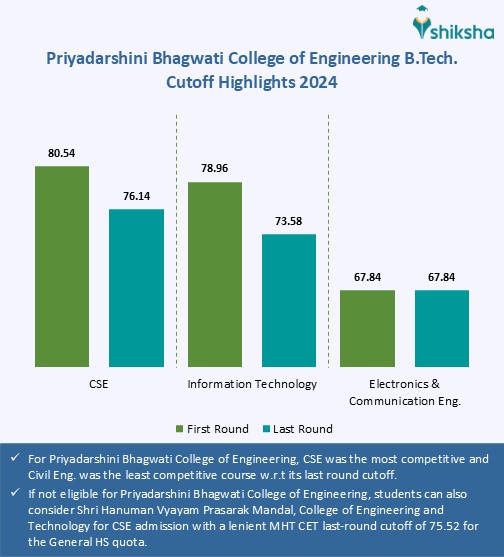 shiksha

Priyadarshini Bhagwati College of Engineering B.Tech. Cutoff Highlights 2024

80.54
76.14
78.96
73.58
67.84
67.84

CSE
Information Technology
Electronics & Communication Eng.

First Round
Last Round

✓ For Priyadarshini Bhagwati College of Engineering, CSE was the most competitive and Civil Eng. was the least competitive course w.r.t its last round cutoff.

✓ If not eligible for Priyadarshini Bhagwati College of Engineering, students can also consider Shri Hanuman Vyayam Prasarak Mandal, College of Engineering and Technology for CSE admission with a lenient MHT CET last-round cutoff of 75.52 for the General HS quota.